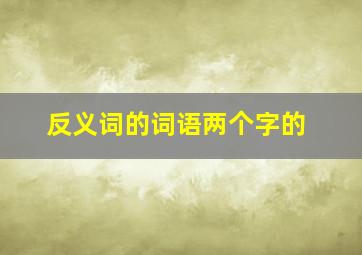 反义词的词语两个字的